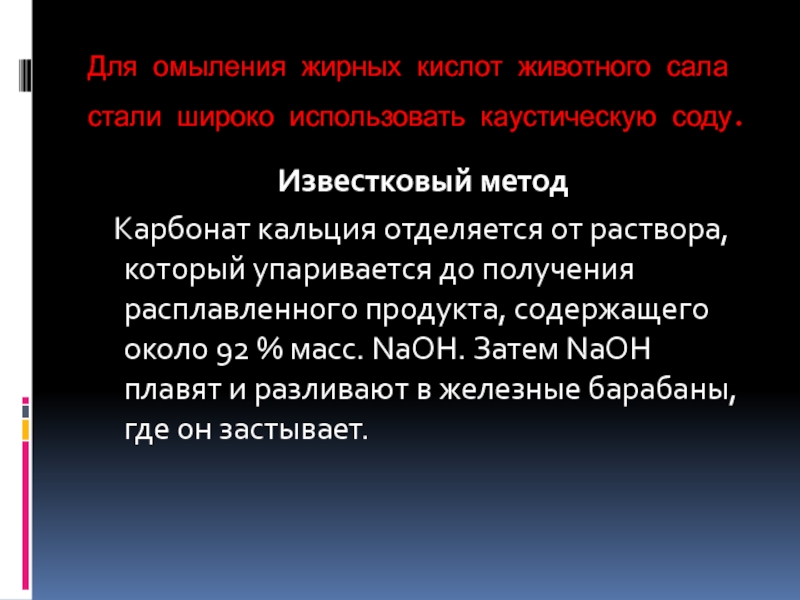 Для омыления жирных кислот животного сала стали широко использовать каустическую соду.

Известковый метод

Карбонат кальция отделяется от раствора, который упаривается до получения расплавленного продукта, содержащего около 92 % масс. NaOH. Затем NaOH плавят и разливают в железные барабаны, где он застывает.